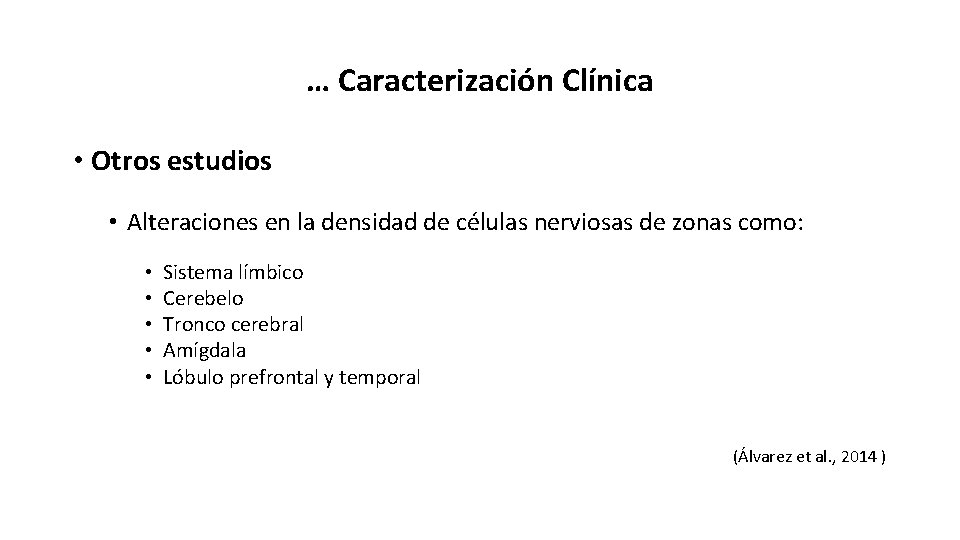 … Caracterización Clínica

• Otros estudios

• Alteraciones en la densidad de células nerviosas de zonas como:

• Sistema límbico
• Cerebelo
• Tronco cerebral
• Amígdala
• Lóbulo prefrontal y temporal

(Álvarez et al., 2014 )